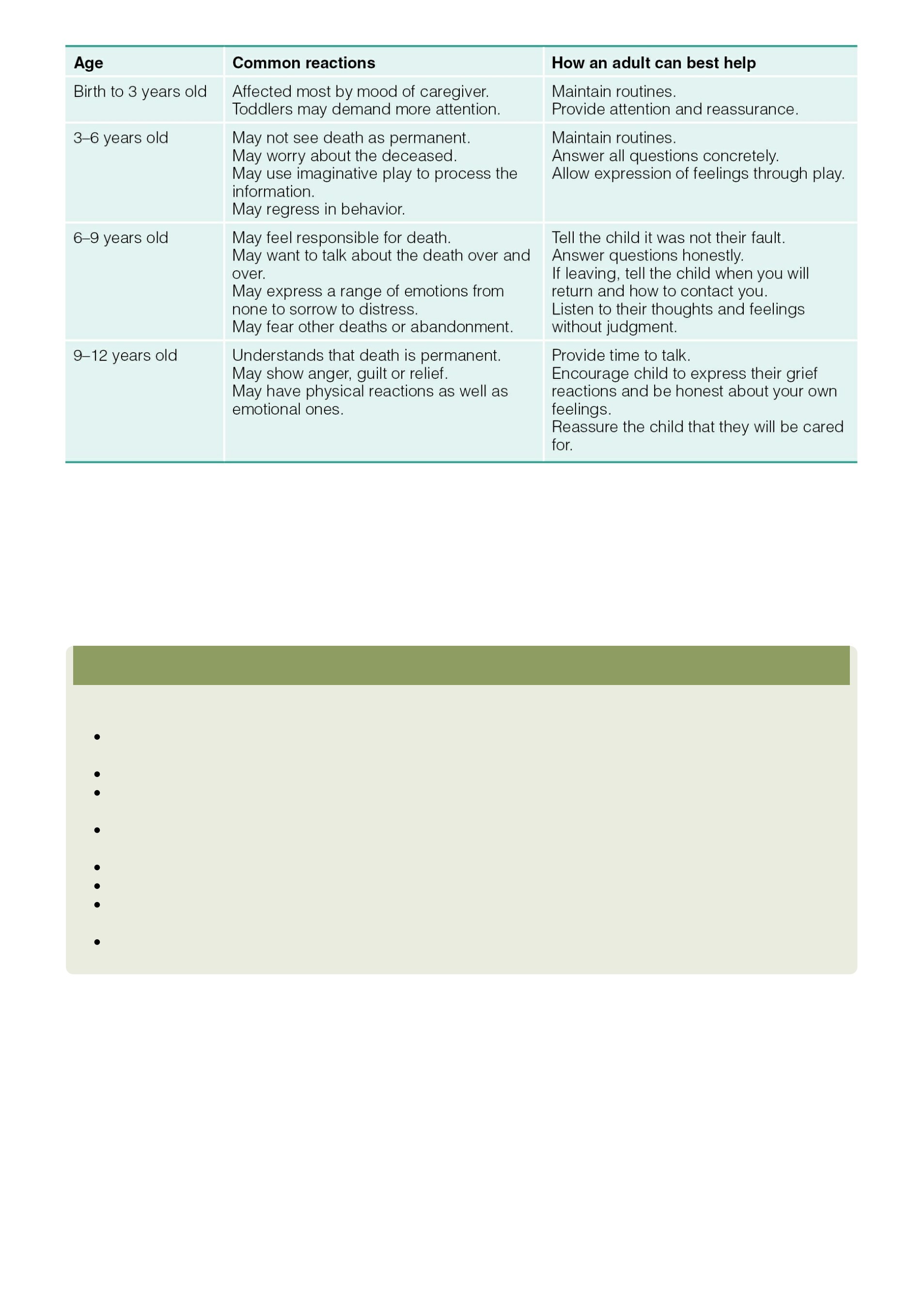 | Age | Common reactions | How an adult can best help |
|---|---|---|
| Birth to 3 years old | Affected most by mood of caregiver. Toddlers may demand more attention. | Maintain routines. Provide attention and reassurance. |
| 3–6 years old | May not see death as permanent. May worry about the deceased. May use imaginative play to process the information. May regress in behavior. | Maintain routines. Answer all questions concretely. Allow expression of feelings through play. |
| 6–9 years old | May feel responsible for death. May want to talk about the death over and over. May express a range of emotions from none to sorrow to distress. May fear other deaths or abandonment. | Tell the child it was not their fault. Answer questions honestly. If leaving, tell the child when you will return and how to contact you. Listen to their thoughts and feelings without judgment. |
| 9–12 years old | Understands that death is permanent. May show anger, guilt or relief. May have physical reactions as well as emotional ones. | Provide time to talk. Encourage child to express their grief reactions and be honest about your own feelings. Reassure the child that they will be cared for. |